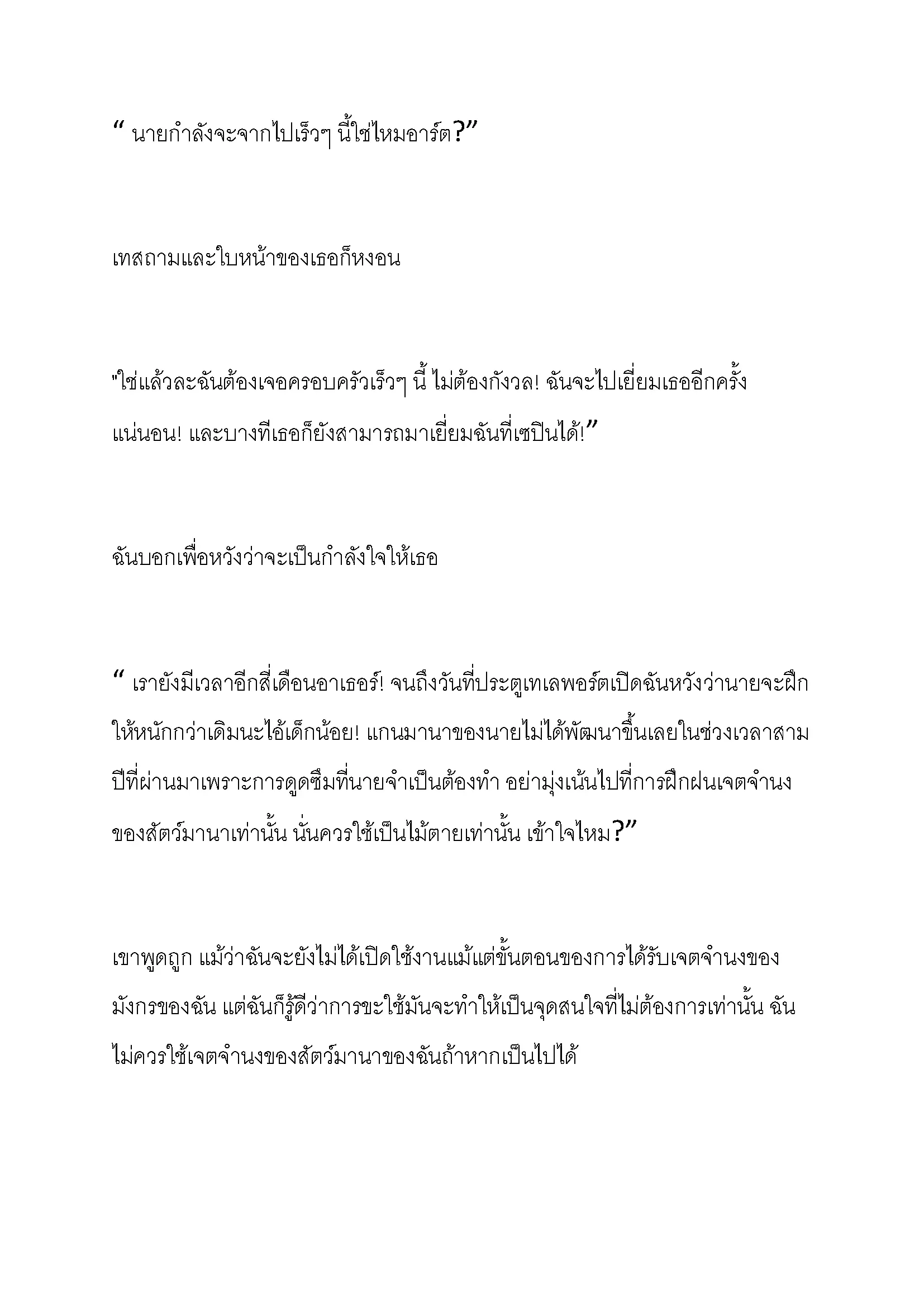 “ นายกำลังจะจากไปเร็วๆ นี้ใช่ไหมอาร์ต?”

เทสถามและใบหน้าของเธอก็หงอน

"ใช่แล้วละฉันต้องเจอครอบครัวเร็วๆ นี้ ไม่ต้องกังวล! ฉันจะไปเยี่ยมเธออีกครั้งแน่นอน! และบางทีเธอก็ยังสามารถมาเยี่ยมฉันที่เซปินได้!”

ฉันบอกเพื่อหวังว่าจะเป็นกำลังใจให้เธอ

“ เรายังมีเวลาอีกสี่เดือนอาเธอร์! จนถึงวันที่ประตูเทเลพอร์ตเปิดฉันหวังว่านายจะฝึกให้หนักกว่าเดิมนะไอ้เด็กน้อย! แกนมานาของนายไม่ได้พัฒนาขึ้นเลยในช่วงเวลาสามปีที่ผ่านมาเพราะการดูดซึมที่นายจำเป็นต้องทำ อย่ามุ่งเน้นไปที่การฝึกฝนเจตจำนงของสัตว์มานาเท่านั้น นั่นควรใช้เป็นไม้ตายเท่านั้น เข้าใจไหม?”

เขาพูดถูก แม้ว่าฉันจะยังไม่ได้เปิดใช้งานแม้แต่ขั้นตอนของการได้รับเจตจำนงของมังกรของฉัน แต่ฉันก็รู้ดีว่าการขะใช้มันจะทำให้เป็นจุดสนใจที่ไม่ต้องการเท่านั้น ฉันไม่ควรใช้เจตจำนงของสัตว์มานาของฉันถ้าหากเป็นไปได้